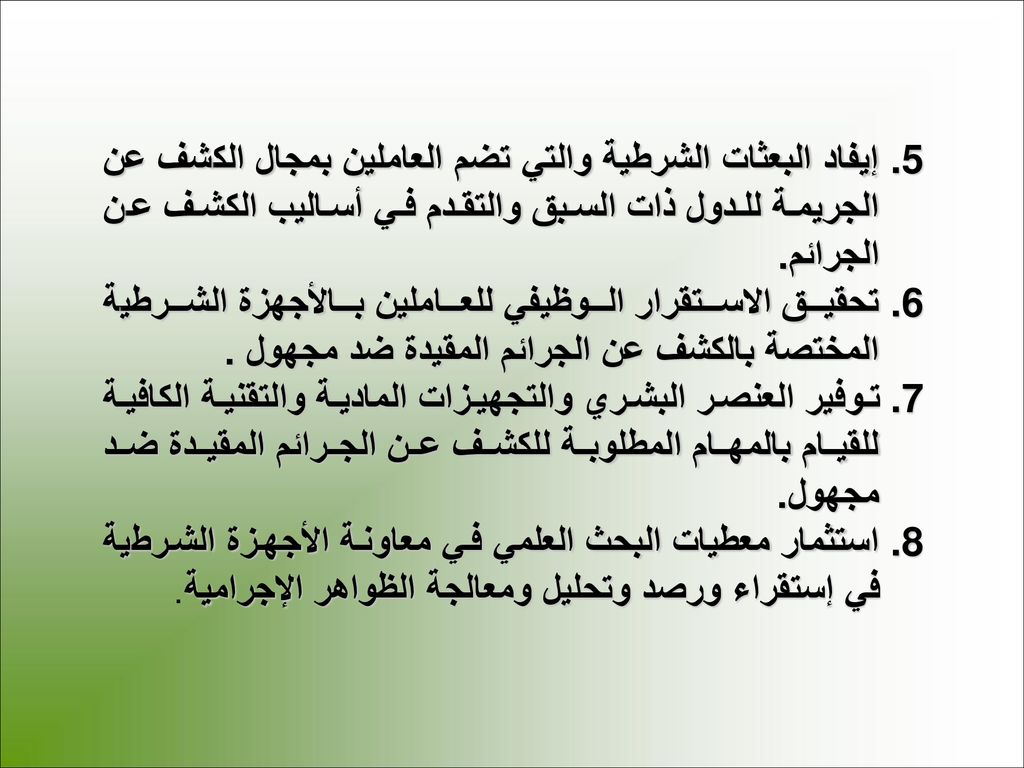 5. إيفاد البعثات الشرطية والتي تضم العاملين بمجال الكشف عن الجريمة للدول ذات السبق والتقدم في أساليب الكشف عن الجرائم.

6. تحقيق الاستقرار الوظيفي للعاملين بالأجهزة الشرطية المختصة بالكشف عن الجرائم المقيدة ضد مجهول .

7. توفير العنصر البشري والتجهيزات المادية والتقنية الكافية للقيام بالمهام المطلوبة للكشف عن الجرائم المقيدة ضد مجهول.

8. استثمار معطيات البحث العلمي في معاونة الأجهزة الشرطية في إستقراء ورصد وتحليل ومعالجة الظواهر الإجرامية.